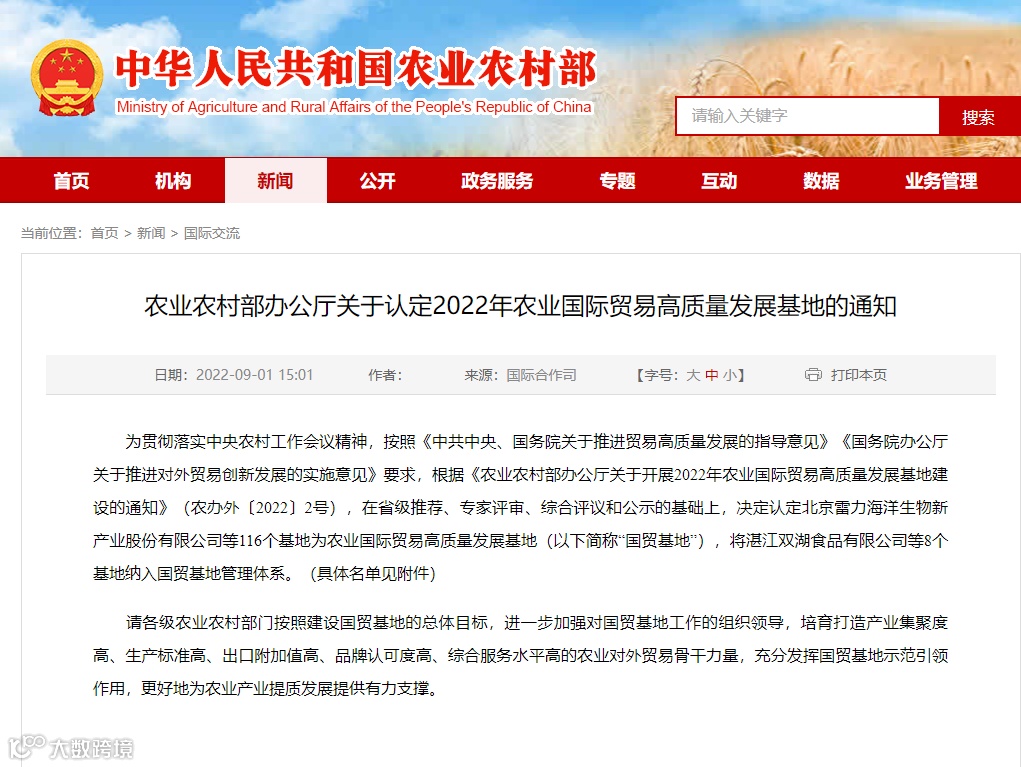 中华人民共和国农业农村部
Ministry of Agriculture and Rural Affairs of the People's Republic of China

请输入关键字 搜索

首页 机构 新闻 公开 政务服务 专题 互动 数据 业务管理

当前位置：首页 > 新闻 > 国际交流

农业农村部办公厅关于认定2022年农业国际贸易高质量发展基地的通知

日期：2022-09-01 15:01 作者： 来源：国际合作司 【字号：大 中 小】 打印本页

为贯彻落实中央农村工作会议精神，按照《中共中央、国务院关于推进贸易高质量发展的指导意见》《国务院办公厅关于推进对外贸易创新发展的实施意见》要求，根据《农业农村部办公厅关于开展2022年农业国际贸易高质量发展基地建设的通知》（农办外〔2022〕2号），在省级推荐、专家评审、综合评议和公示的基础上，决定认定北京雷力海洋生物新产业股份有限公司等116个基地为农业国际贸易高质量发展基地（以下简称“国贸基地”），将湛江双湖食品有限公司等8个基地纳入国贸基地管理体系。（具体名单见附件）

请各级农业农村部门按照建设国贸基地的总体目标，进一步加强对国贸基地工作的组织领导，培育打造产业集聚度高、生产标准高、出口附加值高、品牌认可度高、综合服务水平高的农业对外贸易骨干力量，充分发挥国贸基地示范引领作用，更好地为农业产业提质发展提供有力支撑。

大数跨境